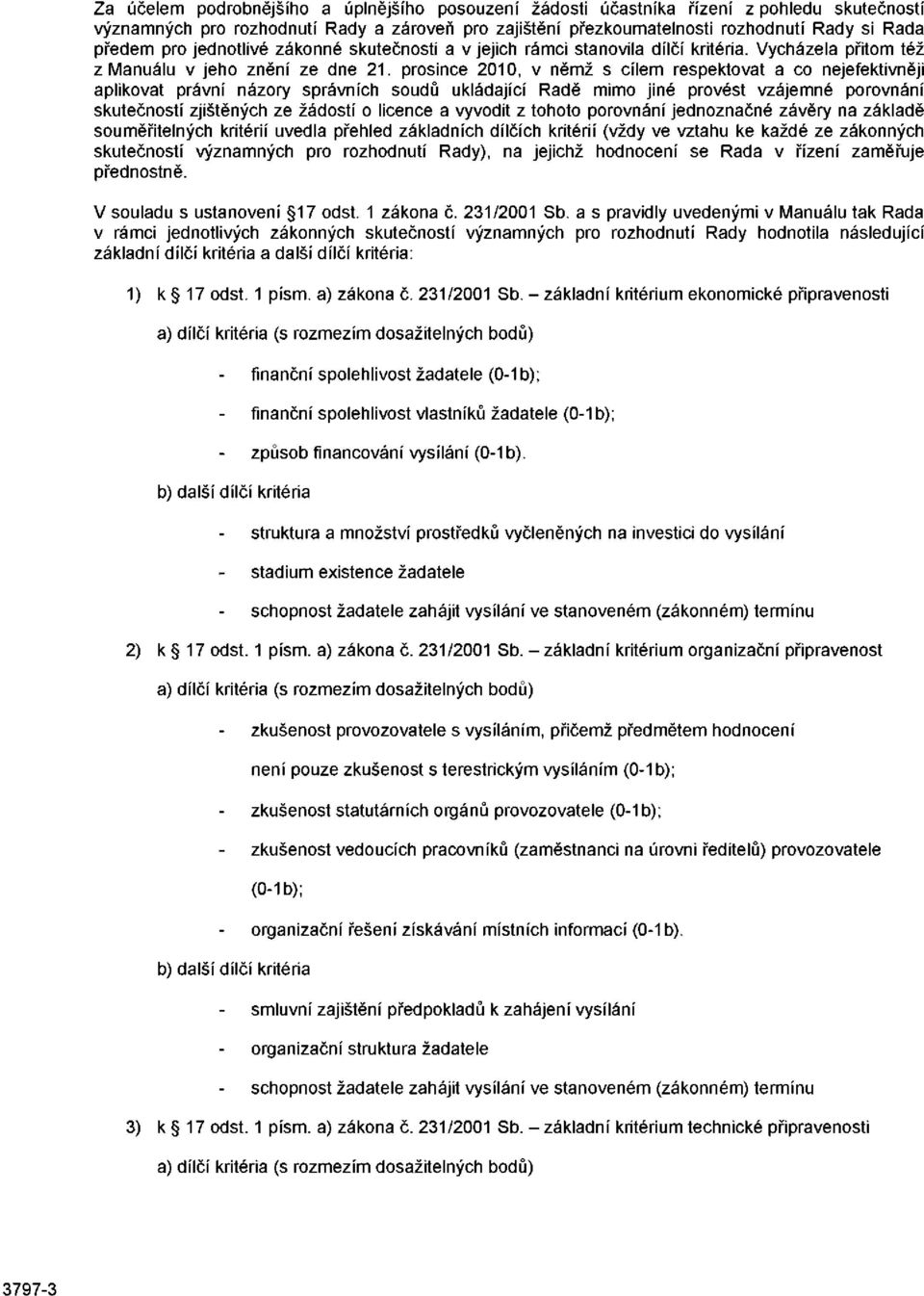 Za účelem podrobnějšího a úplnějšího posouzení žádosti účastníka řízení z pohledu skutečností významných pro rozhodnutí Rady a zároveň pro zajištění přezkoumatelnosti rozhodnutí Rady si Rada předem pro jednotlivé zákonné skutečnosti a v jejich rámci stanovila dílčí kritéria. Vycházela přitom též z Manuálu v jeho znění ze dne 21. prosince 2010, v němž s cílem respektovat a co nejefektivněji aplikovat právní názory správních soudů ukládající Radě mimo jiné provést vzájemné porovnání skutečností zjištěných ze žádostí o licence a vyvodit z tohoto porovnání jednoznačné závěry na základě souměřitelných kritérií uvedla přehled základních dílčích kritérií (vždy ve vztahu ke každé ze zákonných skutečností významných pro rozhodnutí Rady), na jejichž hodnocení se Rada v řízení zaměřuje přednostně.

V souladu s ustanovení §17 odst. 1 zákona č. 231/2001 Sb. a s pravidly uvedenými v Manuálu tak Rada v rámci jednotlivých zákonných skutečností významných pro rozhodnutí Rady hodnotila následující základní dílčí kritéria a další dílčí kritéria:

1) k § 17 odst. 1 písm. a) zákona č. 231/2001 Sb. – základní kritérium ekonomické připravenosti

a) dílčí kritéria (s rozmezím dosažitelných bodů)

- finanční spolehlivost žadatele (0-1b);

- finanční spolehlivost vlastníků žadatele (0-1b);

- způsob financování vysílání (0-1b).

b) další dílčí kritéria

- struktura a množství prostředků vyčleněných na investici do vysílání

- stadium existence žadatele

- schopnost žadatele zahájit vysílání ve stanoveném (zákonném) termínu

2) k § 17 odst. 1 písm. a) zákona č. 231/2001 Sb. – základní kritérium organizační připravenost

a) dílčí kritéria (s rozmezím dosažitelných bodů)

- zkušenost provozovatele s vysíláním, přičemž předmětem hodnocení není pouze zkušenost s terestrickým vysíláním (0-1b);

- zkušenost statutárních orgánů provozovatele (0-1b);

- zkušenost vedoucích pracovníků (zaměstnanci na úrovni ředitelů) provozovatele (0-1b);

- organizační řešení získávání místních informací (0-1b).

b) další dílčí kritéria

- smluvní zajištění předpokladů k zahájení vysílání

- organizační struktura žadatele

- schopnost žadatele zahájit vysílání ve stanoveném (zákonném) termínu

3) k § 17 odst. 1 písm. a) zákona č. 231/2001 Sb. – základní kritérium technické připravenosti

a) dílčí kritéria (s rozmezím dosažitelných bodů)

3797-3